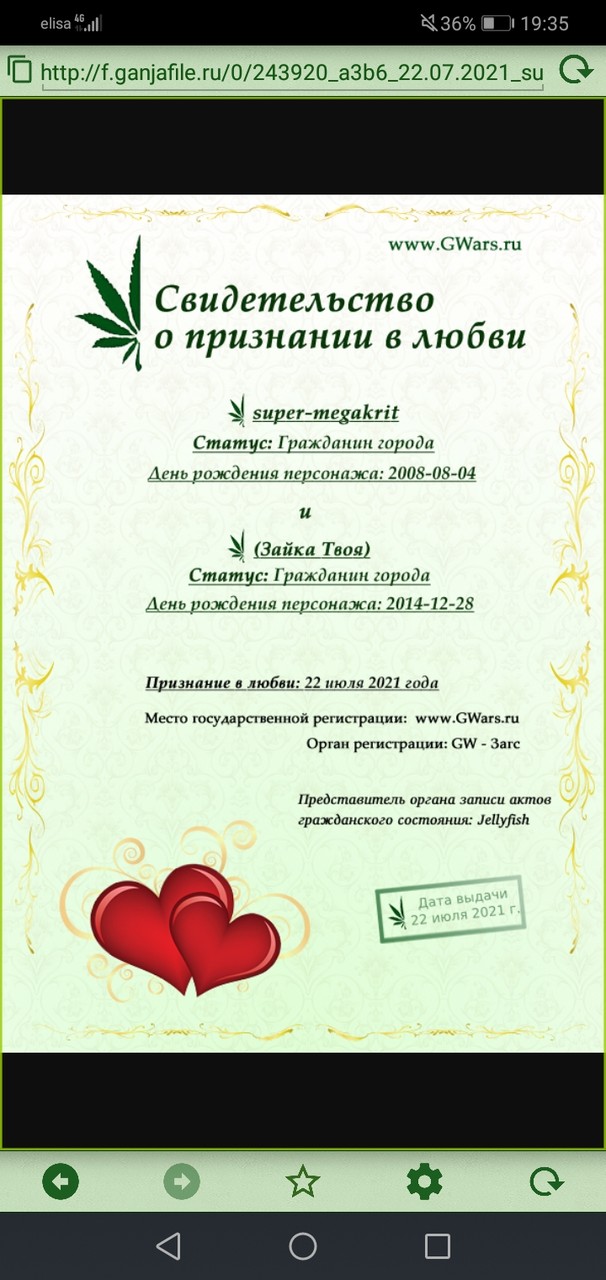 elisa 4G 36% 19:35

http://f.ganjafile.ru/0/243920_a3b6_22.07.2021_su

www.GWars.ru

Свидетельство о признании в любви

super-megakrit
Статус: Гражданин города
День рождения персонажа: 2008-08-04

и

(Зайка Твоя)
Статус: Гражданин города
День рождения персонажа: 2014-12-28

Признание в любви: 22 июля 2021 года

Место государственной регистрации: www.GWars.ru
Орган регистрации: GW - Загс

Представитель органа записи актов гражданского состояния: Jellyfish

Дата выдачи 22 июля 2021 г.